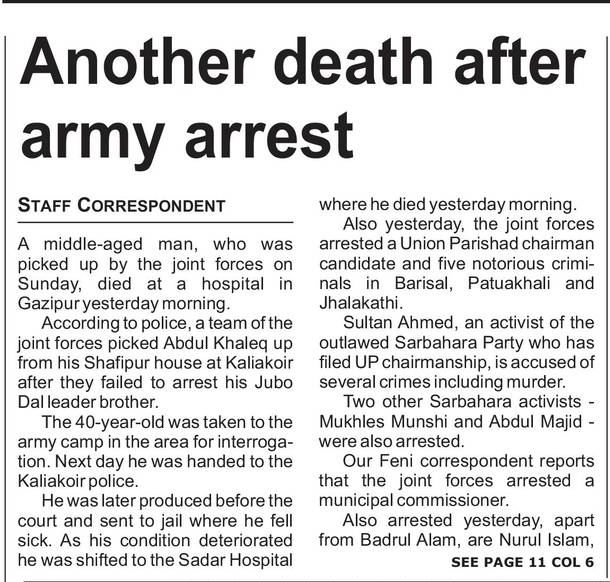 Another death after army arrest

STAFF CORRESPONDENT

A middle-aged man, who was picked up by the joint forces on Sunday, died at a hospital in Gazipur yesterday morning.

According to police, a team of the joint forces picked Abdul Khaleq up from his Shafipur house at Kaliakoir after they failed to arrest his Jubo Dal leader brother.

The 40-year-old was taken to the army camp in the area for interrogation. Next day he was handed to the Kaliakoir police.

He was later produced before the court and sent to jail where he fell sick. As his condition deteriorated he was shifted to the Sadar Hospital where he died yesterday morning.

Also yesterday, the joint forces arrested a Union Parishad chairman candidate and five notorious criminals in Barisal, Patuakhali and Jhalakathi.

Sultan Ahmed, an activist of the outlawed Sarbahara Party who has filed UP chairmanship, is accused of several crimes including murder.

Two other Sarbahara activists - Mukhles Munshi and Abdul Majid - were also arrested.

Our Feni correspondent reports that the joint forces arrested a municipal commissioner.

Also arrested yesterday, apart from Badrul Alam, are Nurul Islam,

SEE PAGE 11 COL 6